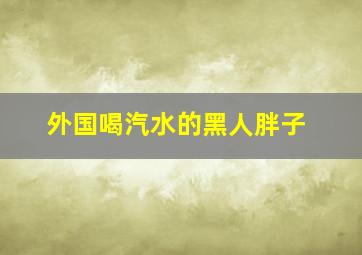 外国喝汽水的黑人胖子